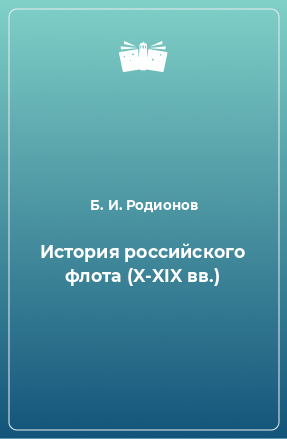 Б. И. Родионов

История российского флота (X-XIX вв.)